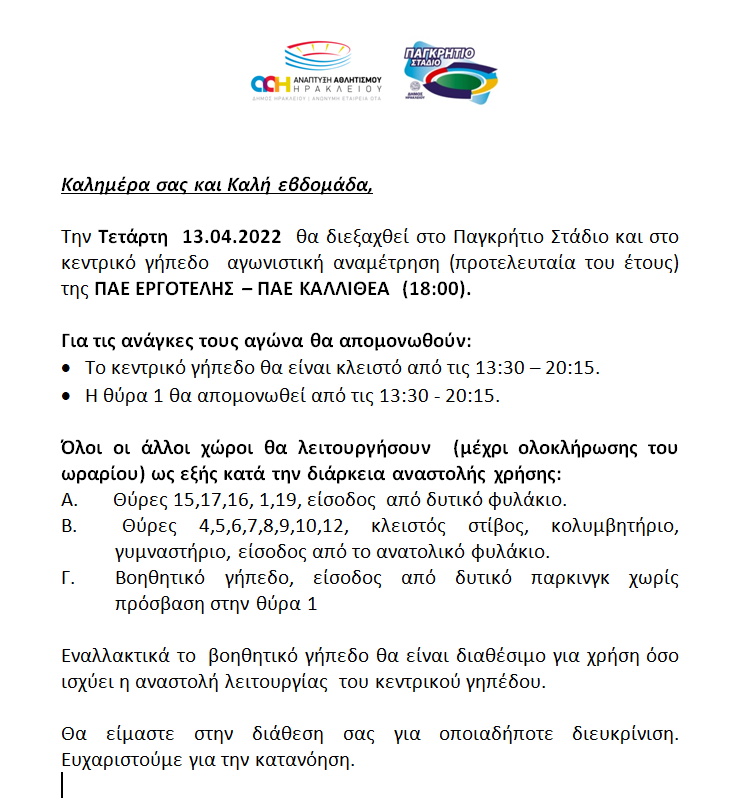 ΑΑΗ ΑΝΑΠΤΥΞΗ ΑΘΛΗΤΙΣΜΟΥ ΗΡΑΚΛΕΙΟΥ
ΔΗΜΟΣ ΗΡΑΚΛΕΙΟΥ | ΑΝΩΝΥΜΗ ΕΤΑΙΡΕΙΑ ΟΤΑ

ΠΑΓΚΡΗΤΙΟ ΣΤΑΔΙΟ
ΔΗΜΟΣ ΗΡΑΚΛΕΙΟΥ

Καλημέρα σας και Καλή εβδομάδα,

Την Τετάρτη 13.04.2022 θα διεξαχθεί στο Παγκρήτιο Στάδιο και στο κεντρικό γήπεδο αγωνιστική αναμέτρηση (προτελευταία του έτους) της ΠΑΕ ΕΡΓΟΤΕΛΗΣ – ΠΑΕ ΚΑΛΛΙΘΕΑ (18:00).

Για τις ανάγκες τους αγώνα θα απομονωθούν:
• Το κεντρικό γήπεδο θα είναι κλειστό από τις 13:30 – 20:15.
• Η θύρα 1 θα απομονωθεί από τις 13:30 - 20:15.

Όλοι οι άλλοι χώροι θα λειτουργήσουν (μέχρι ολοκλήρωσης του ωραρίου) ως εξής κατά την διάρκεια αναστολής χρήσης:
Α. Θύρες 15,17,16, 1,19, είσοδος από δυτικό φυλάκιο.
Β. Θύρες 4,5,6,7,8,9,10,12, κλειστός στίβος, κολυμβητήριο, γυμναστήριο, είσοδος από το ανατολικό φυλάκιο.
Γ. Βοηθητικό γήπεδο, είσοδος από δυτικό παρκινγκ χωρίς πρόσβαση στην θύρα 1

Εναλλακτικά το βοηθητικό γήπεδο θα είναι διαθέσιμο για χρήση όσο ισχύει η αναστολή λειτουργίας του κεντρικού γηπέδου.

Θα είμαστε στην διάθεση σας για οποιαδήποτε διευκρίνιση. Ευχαριστούμε για την κατανόηση.